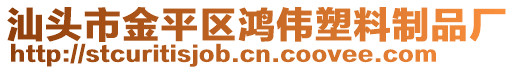 汕头市金平区鸿伟塑料制品厂
http://stcuritisjob.cn.coovee.com